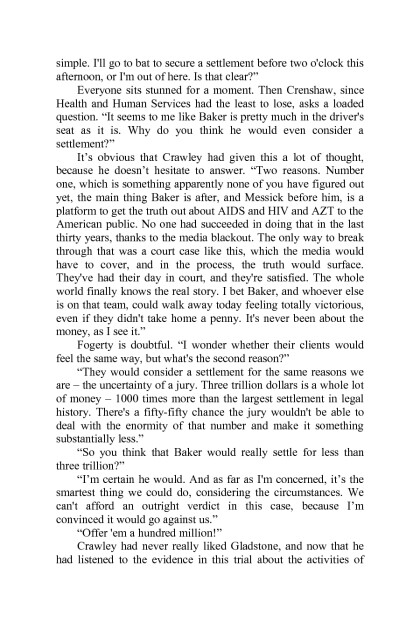 simple. I'll go to bat to secure a settlement before two o'clock this afternoon, or I'm out of here. Is that clear?"

Everyone sits stunned for a moment. Then Crenshaw, since Health and Human Services had the least to lose, asks a loaded question. "It seems to me like Baker is pretty much in the driver's seat as it is. Why do you think he would even consider a settlement?"

It's obvious that Crawley had given this a lot of thought, because he doesn't hesitate to answer. "Two reasons. Number one, which is something apparently none of you have figured out yet, the main thing Baker is after, and Messick before him, is a platform to get the truth out about AIDS and HIV and AZT to the American public. No one had succeeded in doing that in the last thirty years, thanks to the media blackout. The only way to break through that was a court case like this, which the media would have to cover, and in the process, the truth would surface. They've had their day in court, and they're satisfied. The whole world finally knows the real story. I bet Baker, and whoever else is on that team, could walk away today feeling totally victorious, even if they didn't take home a penny. It's never been about the money, as I see it."

Fogerty is doubtful. "I wonder whether their clients would feel the same way, but what's the second reason?"

"They would consider a settlement for the same reasons we are – the uncertainty of a jury. Three trillion dollars is a whole lot of money – 1000 times more than the largest settlement in legal history. There's a fifty-fifty chance the jury wouldn't be able to deal with the enormity of that number and make it something substantially less."

"So you think that Baker would really settle for less than three trillion?"

"I'm certain he would. And as far as I'm concerned, it's the smartest thing we could do, considering the circumstances. We can't afford an outright verdict in this case, because I'm convinced it would go against us."

"Offer 'em a hundred million!"

Crawley had never really liked Gladstone, and now that he had listened to the evidence in this trial about the activities of